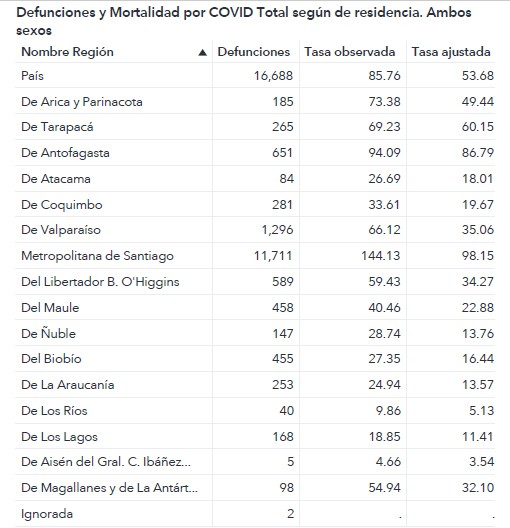 Defunciones y Mortalidad por COVID Total según de residencia. Ambos sexos

| Nombre Región ▲ | Defunciones | Tasa observada | Tasa ajustada |
|---|---|---|---|
| País | 16,688 | 85.76 | 53.68 |
| De Arica y Parinacota | 185 | 73.38 | 49.44 |
| De Tarapacá | 265 | 69.23 | 60.15 |
| De Antofagasta | 651 | 94.09 | 86.79 |
| De Atacama | 84 | 26.69 | 18.01 |
| De Coquimbo | 281 | 33.61 | 19.67 |
| De Valparaíso | 1,296 | 66.12 | 35.06 |
| Metropolitana de Santiago | 11,711 | 144.13 | 98.15 |
| Del Libertador B. O'Higgins | 589 | 59.43 | 34.27 |
| Del Maule | 458 | 40.46 | 22.88 |
| De Ñuble | 147 | 28.74 | 13.76 |
| Del Biobío | 455 | 27.35 | 16.44 |
| De La Araucanía | 253 | 24.94 | 13.57 |
| De Los Ríos | 40 | 9.86 | 5.13 |
| De Los Lagos | 168 | 18.85 | 11.41 |
| De Aisén del Gral. C. Ibáñez... | 5 | 4.66 | 3.54 |
| De Magallanes y de La Antárt... | 98 | 54.94 | 32.10 |
| Ignorada | 2 | . | . |